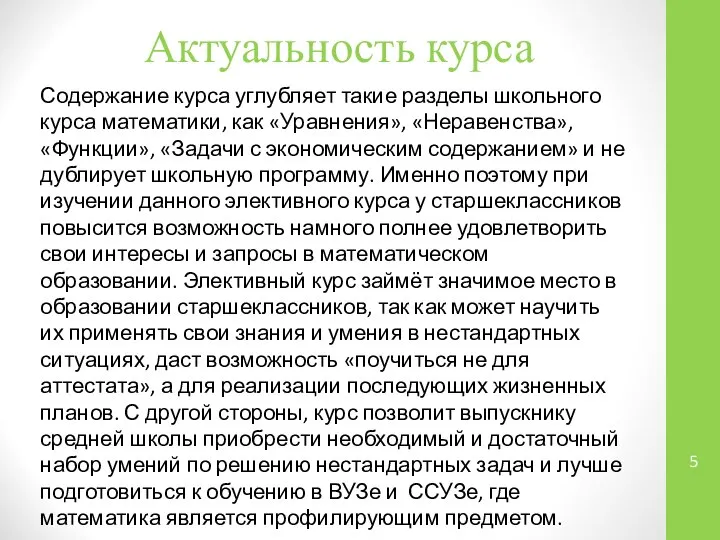 Актуальность курса

Содержание курса углубляет такие разделы школьного курса математики, как «Уравнения», «Неравенства», «Функции», «Задачи с экономическим содержанием» и не дублирует школьную программу. Именно поэтому при изучении данного элективного курса у старшеклассников повысится возможность намного полнее удовлетворить свои интересы и запросы в математическом образовании. Элективный курс займёт значимое место в образовании старшеклассников, так как может научить их применять свои знания и умения в нестандартных ситуациях, даст возможность «поучиться не для аттестата», а для реализации последующих жизненных планов. С другой стороны, курс позволит выпускнику средней школы приобрести необходимый и достаточный набор умений по решению нестандартных задач и лучше подготовиться к обучению в ВУЗе и ССУЗе, где математика является профилирующим предметом.

5